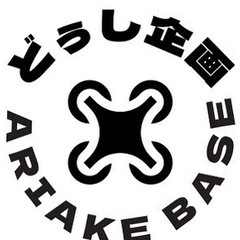 どうし企画

ARIAKE BASE